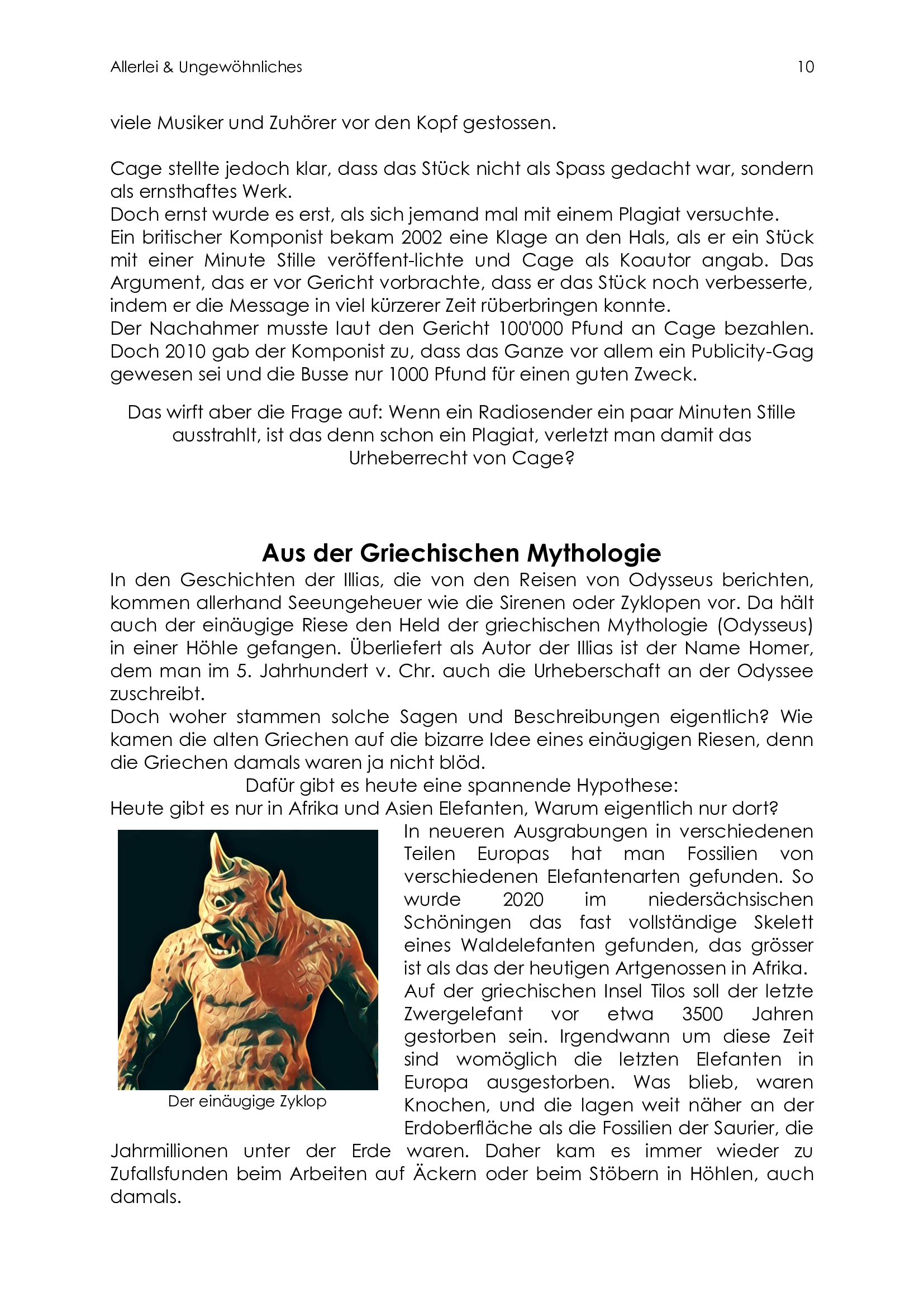 Allerlei & Ungewöhnliches 10

viele Musiker und Zuhörer vor den Kopf gestossen.

Cage stellte jedoch klar, dass das Stück nicht als Spass gedacht war, sondern als ernsthaftes Werk.
Doch ernst wurde es erst, als sich jemand mal mit einem Plagiat versuchte.
Ein britischer Komponist bekam 2002 eine Klage an den Hals, als er ein Stück mit einer Minute Stille veröffent-lichte und Cage als Koautor angab. Das Argument, das er vor Gericht vorbrachte, dass er das Stück noch verbesserte, indem er die Message in viel kürzerer Zeit rüberbringen konnte.
Der Nachahmer musste laut den Gericht 100'000 Pfund an Cage bezahlen. Doch 2010 gab der Komponist zu, dass das Ganze vor allem ein Publicity-Gag gewesen sei und die Busse nur 1000 Pfund für einen guten Zweck.

Das wirft aber die Frage auf: Wenn ein Radiosender ein paar Minuten Stille ausstrahlt, ist das denn schon ein Plagiat, verletzt man damit das Urheberrecht von Cage?

Aus der Griechischen Mythologie
In den Geschichten der Illias, die von den Reisen von Odysseus berichten, kommen allerhand Seeungeheuer wie die Sirenen oder Zyklopen vor. Da hält auch der einäugige Riese den Held der griechischen Mythologie (Odysseus) in einer Höhle gefangen. Überliefert als Autor der Illias ist der Name Homer, dem man im 5. Jahrhundert v. Chr. auch die Urheberschaft an der Odyssee zuschreibt.
Doch woher stammen solche Sagen und Beschreibungen eigentlich? Wie kamen die alten Griechen auf die bizarre Idee eines einäugigen Riesen, denn die Griechen damals waren ja nicht blöd.
Dafür gibt es heute eine spannende Hypothese:
Heute gibt es nur in Afrika und Asien Elefanten, Warum eigentlich nur dort?

Der einäugige Zyklop

In neueren Ausgrabungen in verschiedenen Teilen Europas hat man Fossilien von verschiedenen Elefantenarten gefunden. So wurde 2020 im niedersächsischen Schöningen das fast vollständige Skelett eines Waldelefanten gefunden, das grösser ist als das der heutigen Artgenossen in Afrika. Auf der griechischen Insel Tilos soll der letzte Zwergelefant vor etwa 3500 Jahren gestorben sein. Irgendwann um diese Zeit sind womöglich die letzten Elefanten in Europa ausgestorben. Was blieb, waren Knochen, und die lagen weit näher an der Erdoberfläche als die Fossilien der Saurier, die Jahrmillionen unter der Erde waren. Daher kam es immer wieder zu Zufallsfunden beim Arbeiten auf Äckern oder beim Stöbern in Höhlen, auch damals.